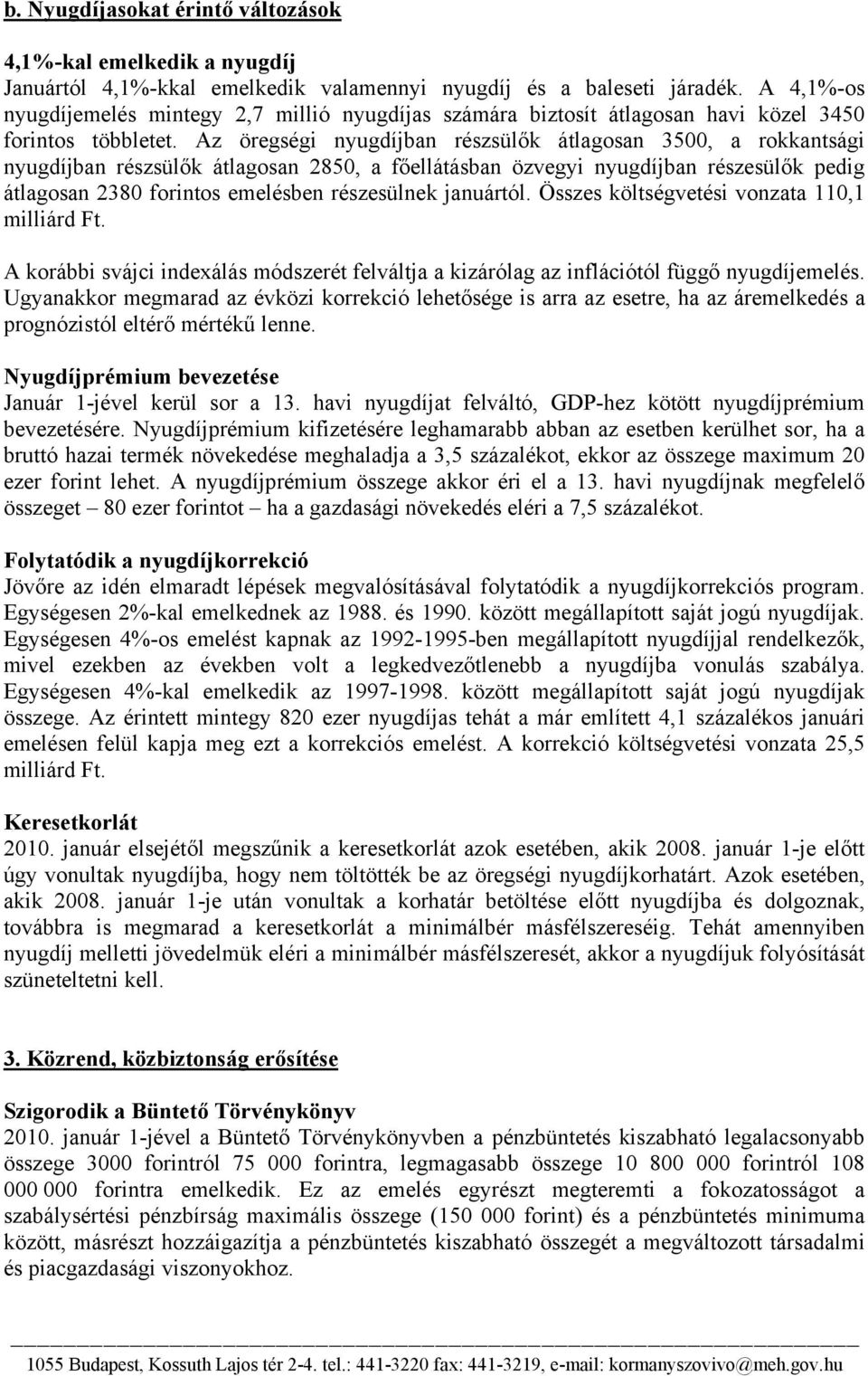 b. Nyugdíjasokat érintő változások

4,1%-kal emelkedik a nyugdíj
Januártól 4,1%-kkal emelkedik valamennyi nyugdíj és a baleseti járadék. A 4,1%-os nyugdíjemelés mintegy 2,7 millió nyugdíjas számára biztosít átlagosan havi közel 3450 forintos többletet. Az öregségi nyugdíjban részsülők átlagosan 3500, a rokkantsági nyugdíjban részsülők átlagosan 2850, a főellátásban özvegyi nyugdíjban részesülők pedig átlagosan 2380 forintos emelésben részesülnek januártól. Összes költségvetési vonzata 110,1 milliárd Ft.

A korábbi svájci indexálás módszerét felváltja a kizárólag az inflációtól függő nyugdíjemelés. Ugyanakkor megmarad az évközi korrekció lehetősége is arra az esetre, ha az áremelkedés a prognózistól eltérő mértékű lenne.

Nyugdíjprémium bevezetése
Január 1-jével kerül sor a 13. havi nyugdíjat felváltó, GDP-hez kötött nyugdíjprémium bevezetésére. Nyugdíjprémium kifizetésére leghamarabb abban az esetben kerülhet sor, ha a bruttó hazai termék növekedése meghaladja a 3,5 százalékot, ekkor az összege maximum 20 ezer forint lehet. A nyugdíjprémium összege akkor éri el a 13. havi nyugdíjnak megfelelő összeget – 80 ezer forintot – ha a gazdasági növekedés eléri a 7,5 százalékot.

Folytatódik a nyugdíjkorrekció
Jövőre az idén elmaradt lépések megvalósításával folytatódik a nyugdíjkorrekciós program. Egységesen 2%-kal emelkednek az 1988. és 1990. között megállapított saját jogú nyugdíjak. Egységesen 4%-os emelést kapnak az 1992-1995-ben megállapított nyugdíjjal rendelkezők, mivel ezekben az években volt a legkedvezőtlenebb a nyugdíjba vonulás szabálya. Egységesen 4%-kal emelkedik az 1997-1998. között megállapított saját jogú nyugdíjak összege. Az érintett mintegy 820 ezer nyugdíjas tehát a már említett 4,1 százalékos januári emelésen felül kapja meg ezt a korrekciós emelést. A korrekció költségvetési vonzata 25,5 milliárd Ft.

Keresetkorlát
2010. január elsejétől megszűnik a keresetkorlát azok esetében, akik 2008. január 1-je előtt úgy vonultak nyugdíjba, hogy nem töltötték be az öregségi nyugdíjkorhatárt. Azok esetében, akik 2008. január 1-je után vonultak a korhatár betöltése előtt nyugdíjba és dolgoznak, továbbra is megmarad a keresetkorlát a minimálbér másfélszereséig. Tehát amennyiben nyugdíj melletti jövedelmük eléri a minimálbér másfélszeresét, akkor a nyugdíjuk folyósítását szüneteltetni kell.

3. Közrend, közbiztonság erősítése

Szigorodik a Büntető Törvénykönyv
2010. január 1-jével a Büntető Törvénykönyvben a pénzbüntetés kiszabható legalacsonyabb összege 3000 forintról 75 000 forintra, legmagasabb összege 10 800 000 forintról 108 000 000 forintra emelkedik. Ez az emelés egyrészt megteremti a fokozatosságot a szabálysértési pénzbírság maximális összege (150 000 forint) és a pénzbüntetés minimuma között, másrészt hozzáigazítja a pénzbüntetés kiszabható összegét a megváltozott társadalmi és piacgazdasági viszonyokhoz.

1055 Budapest, Kossuth Lajos tér 2-4. tel.: 441-3220 fax: 441-3219, e-mail: kormanyszovivo@meh.gov.hu